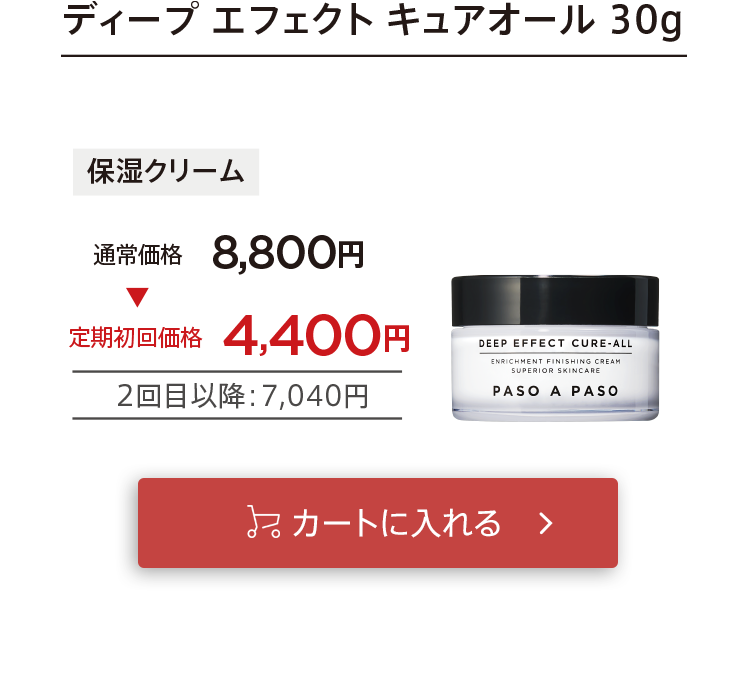 ディープ エフェクト キュアオール 30g

保湿クリーム

通常価格 8,800円

▼

定期初回価格 4,400円

2回目以降：7,040円

DEEP EFFECT CURE-ALL
ENRICHMENT FINISHING CREAM
SUPERIOR SKINCARE
PASO A PASO

カートに入れる